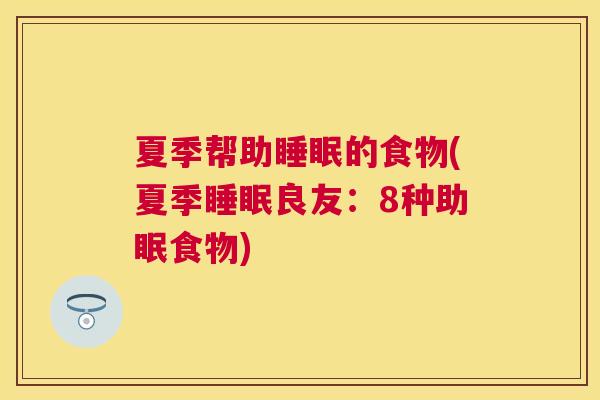 夏季帮助睡眠的食物(夏季睡眠良友：8种助眠食物)